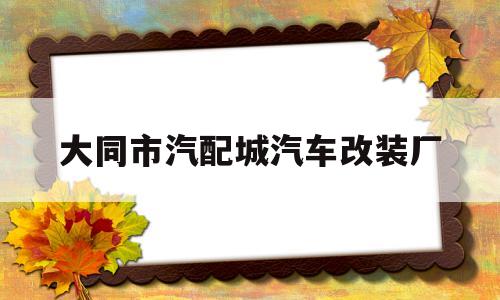 大同市汽配城汽车改装厂